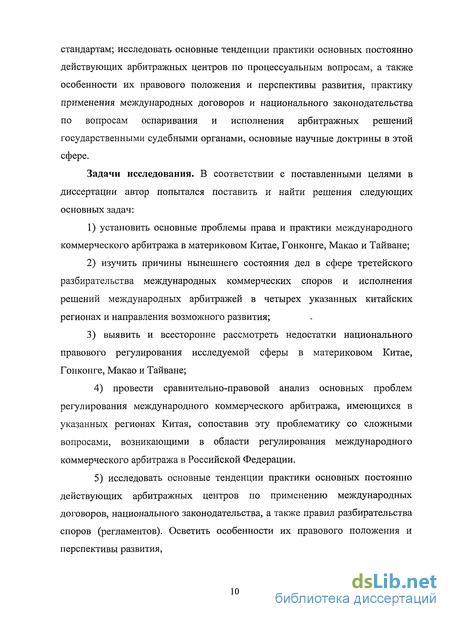 стандартам; исследовать основные тенденции практики основных постоянно действующих арбитражных центров по процессуальным вопросам, а также особенности их правового положения и перспективы развития, практику применения международных договоров и национального законодательства по вопросам оспаривания и исполнения арбитражных решений государственными судебными органами, основные научные доктрины в этой сфере.

**Задачи исследования.** В соответствии с поставленными целями в диссертации автор попытался поставить и найти решения следующих основных задач:

1) установить основные проблемы права и практики международного коммерческого арбитража в материковом Китае, Гонконге, Макао и Тайване;

2) изучить причины нынешнего состояния дел в сфере третейского разбирательства международных коммерческих споров и исполнения решений международных арбитражей в четырех указанных китайских регионах и направления возможного развития;

3) выявить и всесторонне рассмотреть недостатки национального правового регулирования исследуемой сферы в материковом Китае, Гонконге, Макао и Тайване;

4) провести сравнительно-правовой анализ основных проблем регулирования международного коммерческого арбитража, имеющихся в указанных регионах Китая, сопоставив эту проблематику со сложными вопросами, возникающими в области регулирования международного коммерческого арбитража в Российской Федерации.

5) исследовать основные тенденции практики основных постоянно действующих арбитражных центров по применению международных договоров, национального законодательства, а также правил разбирательства споров (регламентов). Осветить особенности их правового положения и перспективы развития,

10

dsLib.net
библиотека диссертаций